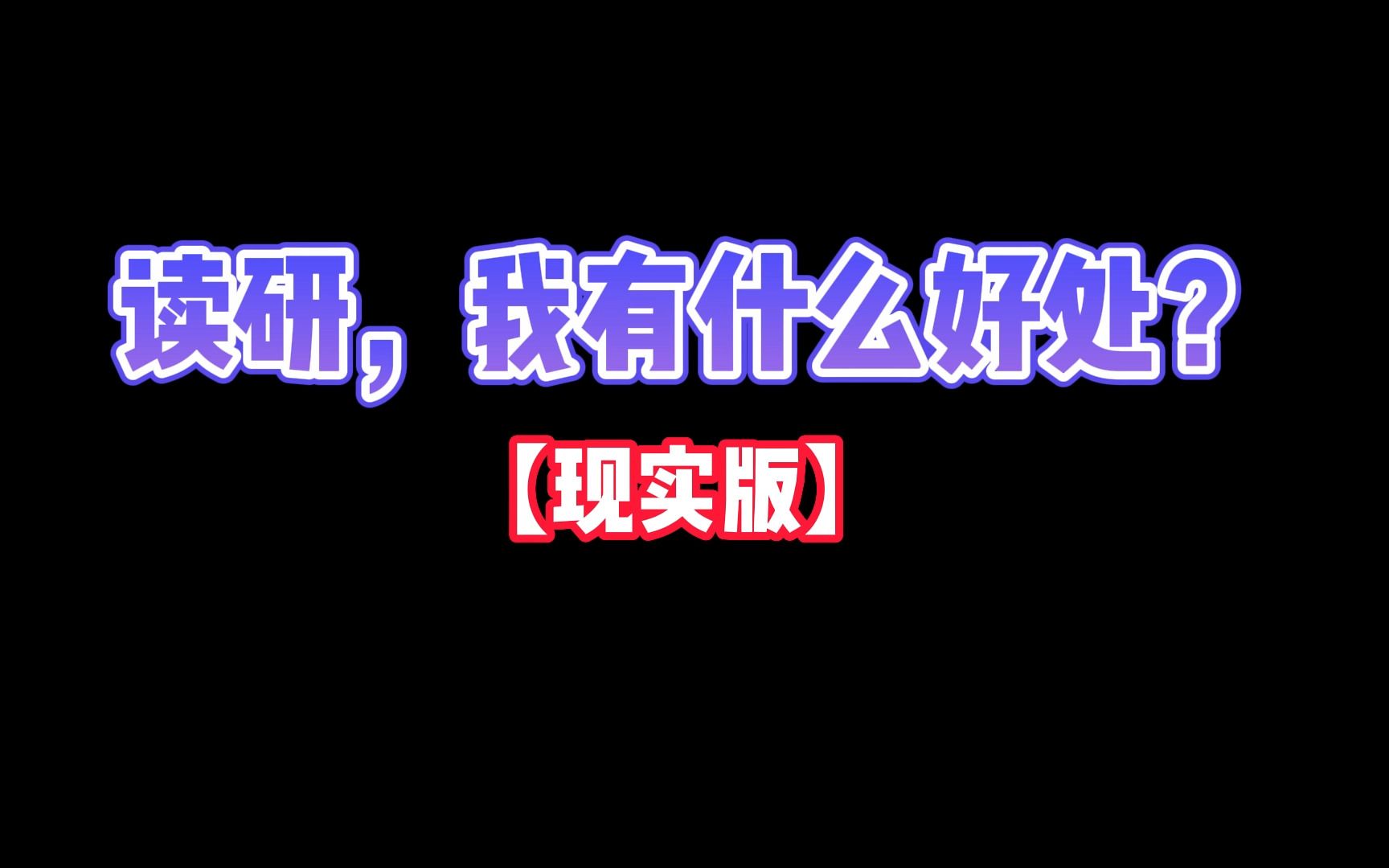 读研，我有什么好处？

【现实版】